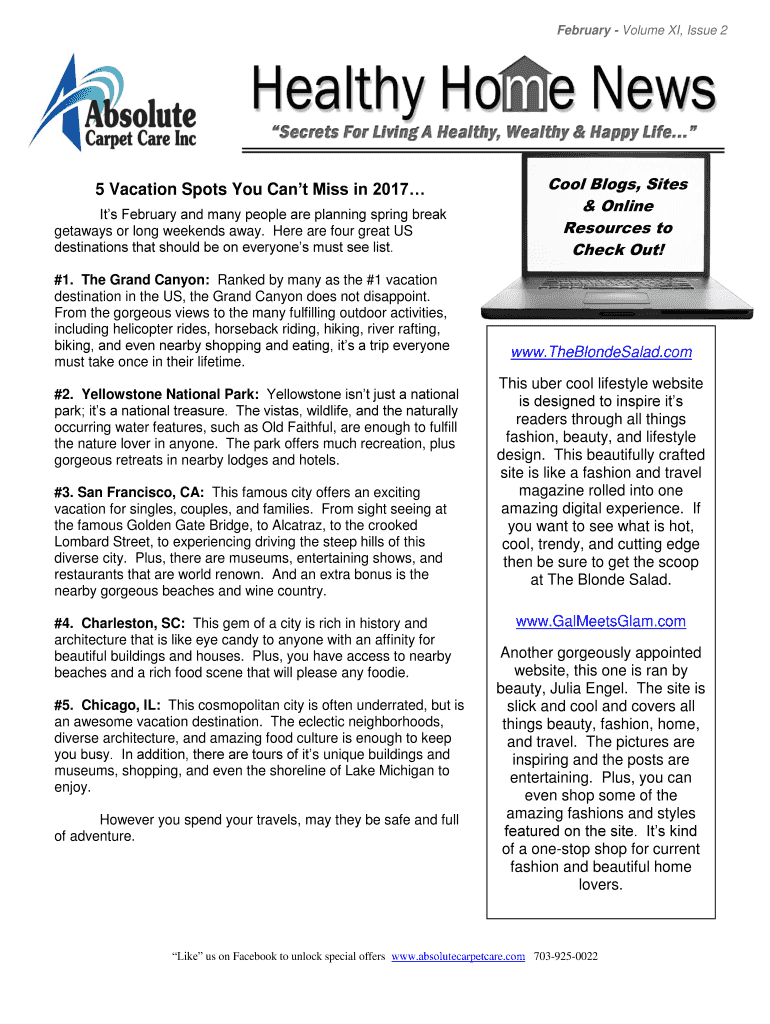 February - Volume XI, Issue 2

Absolute Carpet Care Inc

Healthy Home News

"Secrets For Living A Healthy, Wealthy & Happy Life…"

5 Vacation Spots You Can't Miss in 2017…

It's February and many people are planning spring break getaways or long weekends away. Here are four great US destinations that should be on everyone's must see list.

#1. The Grand Canyon: Ranked by many as the #1 vacation destination in the US, the Grand Canyon does not disappoint. From the gorgeous views to the many fulfilling outdoor activities, including helicopter rides, horseback riding, hiking, river rafting, biking, and even nearby shopping and eating, it's a trip everyone must take once in their lifetime.

#2. Yellowstone National Park: Yellowstone isn't just a national park; it's a national treasure. The vistas, wildlife, and the naturally occurring water features, such as Old Faithful, are enough to fulfill the nature lover in anyone. The park offers much recreation, plus gorgeous retreats in nearby lodges and hotels.

#3. San Francisco, CA: This famous city offers an exciting vacation for singles, couples, and families. From sight seeing at the famous Golden Gate Bridge, to Alcatraz, to the crooked Lombard Street, to experiencing driving the steep hills of this diverse city. Plus, there are museums, entertaining shows, and restaurants that are world renown. And an extra bonus is the nearby gorgeous beaches and wine country.

#4. Charleston, SC: This gem of a city is rich in history and architecture that is like eye candy to anyone with an affinity for beautiful buildings and houses. Plus, you have access to nearby beaches and a rich food scene that will please any foodie.

#5. Chicago, IL: This cosmopolitan city is often underrated, but is an awesome vacation destination. The eclectic neighborhoods, diverse architecture, and amazing food culture is enough to keep you busy. In addition, there are tours of it's unique buildings and museums, shopping, and even the shoreline of Lake Michigan to enjoy.

However you spend your travels, may they be safe and full of adventure.

Cool Blogs, Sites & Online Resources to Check Out!

www.TheBlondeSalad.com

This uber cool lifestyle website is designed to inspire it's readers through all things fashion, beauty, and lifestyle design. This beautifully crafted site is like a fashion and travel magazine rolled into one amazing digital experience. If you want to see what is hot, cool, trendy, and cutting edge then be sure to get the scoop at The Blonde Salad.

www.GalMeetsGlam.com

Another gorgeously appointed website, this one is ran by beauty, Julia Engel. The site is slick and cool and covers all things beauty, fashion, home, and travel. The pictures are inspiring and the posts are entertaining. Plus, you can even shop some of the amazing fashions and styles featured on the site. It's kind of a one-stop shop for current fashion and beautiful home lovers.

"Like" us on Facebook to unlock special offers www.absolutecarpetcare.com 703-925-0022